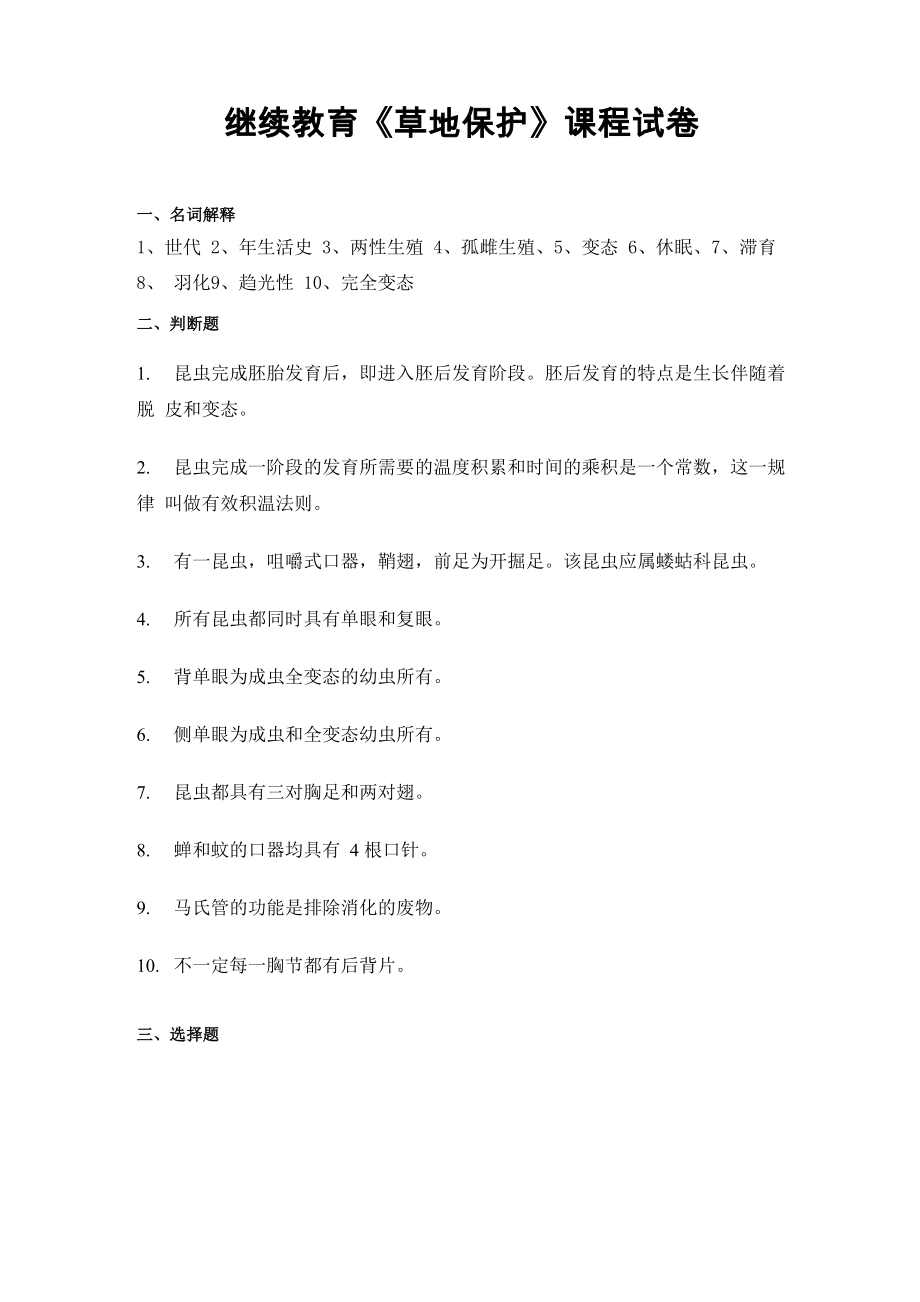 继续教育《草地保护》课程试卷

一、名词解释

1、世代 2、年生活史 3、两性生殖 4、孤雌生殖、5、变态 6、休眠、7、滞育 8、 羽化9、趋光性 10、完全变态

二、判断题

1. 昆虫完成胚胎发育后，即进入胚后发育阶段。胚后发育的特点是生长伴随着脱 皮和变态。

2. 昆虫完成一阶段的发育所需要的温度积累和时间的乘积是一个常数，这一规律 叫做有效积温法则。

3. 有一昆虫，咀嚼式口器，鞘翅，前足为开掘足。该昆虫应属蝼蛄科昆虫。

4. 所有昆虫都同时具有单眼和复眼。

5. 背单眼为成虫全变态的幼虫所有。

6. 侧单眼为成虫和全变态幼虫所有。

7. 昆虫都具有三对胸足和两对翅。

8. 蝉和蚊的口器均具有 4 根口针。

9. 马氏管的功能是排除消化的废物。

10. 不一定每一胸节都有后背片。

三、选择题